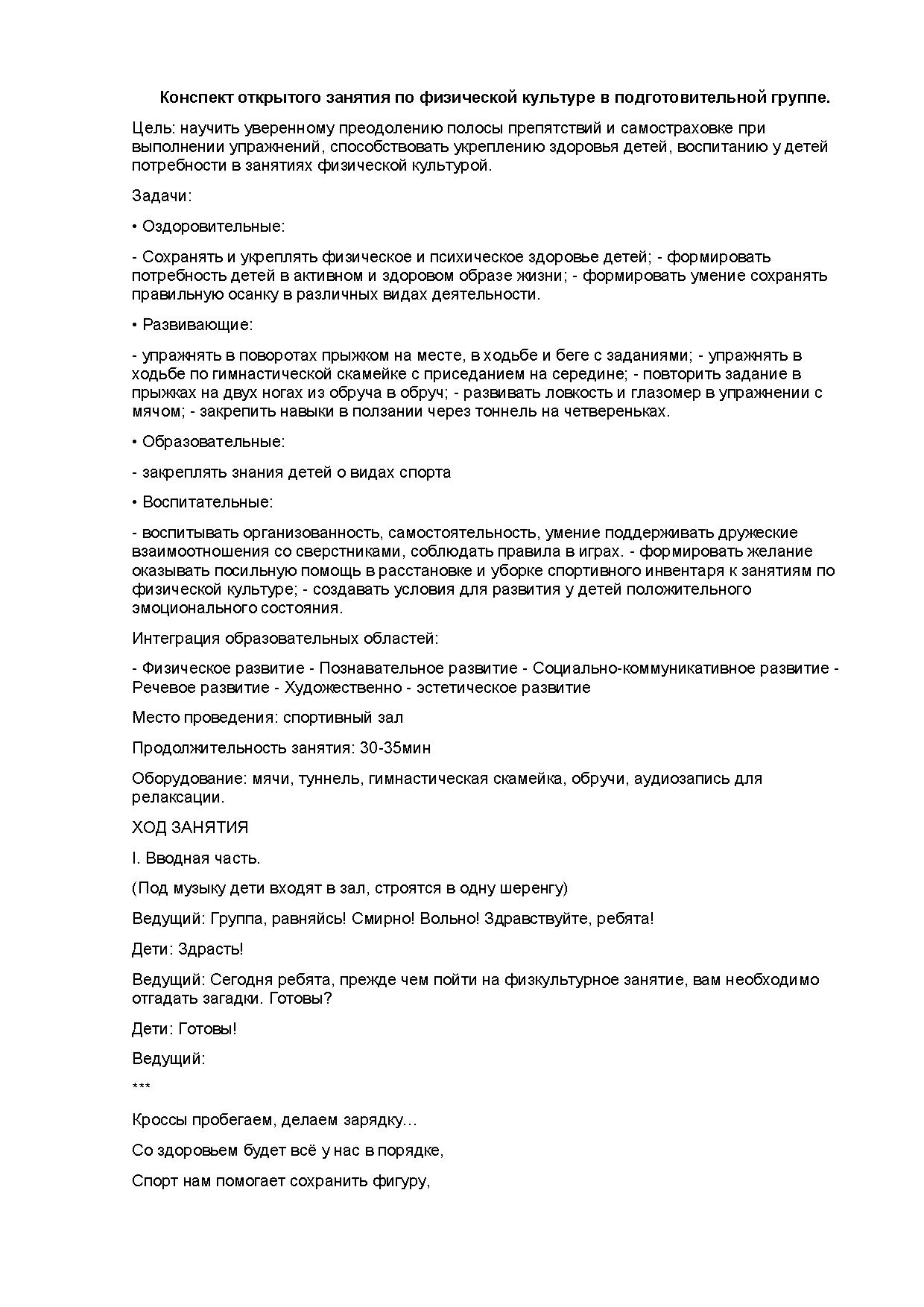 Конспект открытого занятия по физической культуре в подготовительной группе.

Цель: научить уверенному преодолению полосы препятствий и самостраховке при выполнении упражнений, способствовать укреплению здоровья детей, воспитанию у детей потребности в занятиях физической культурой.

Задачи:

• Оздоровительные:

- Сохранять и укреплять физическое и психическое здоровье детей; - формировать потребность детей в активном и здоровом образе жизни; - формировать умение сохранять правильную осанку в различных видах деятельности.

• Развивающие:

- упражнять в поворотах прыжком на месте, в ходьбе и беге с заданиями; - упражнять в ходьбе по гимнастической скамейке с приседанием на середине; - повторить задание в прыжках на двух ногах из обруча в обруч; - развивать ловкость и глазомер в упражнении с мячом; - закрепить навыки в ползании через тоннель на четвереньках.

• Образовательные:

- закреплять знания детей о видах спорта

• Воспитательные:

- воспитывать организованность, самостоятельность, умение поддерживать дружеские взаимоотношения со сверстниками, соблюдать правила в играх. - формировать желание оказывать посильную помощь в расстановке и уборке спортивного инвентаря к занятиям по физической культуре; - создавать условия для развития у детей положительного эмоционального состояния.

Интеграция образовательных областей:

- Физическое развитие - Познавательное развитие - Социально-коммуникативное развитие - Речевое развитие - Художественно - эстетическое развитие

Место проведения: спортивный зал

Продолжительность занятия: 30-35мин

Оборудование: мячи, туннель, гимнастическая скамейка, обручи, аудиозапись для релаксации.

ХОД ЗАНЯТИЯ

I. Вводная часть.

(Под музыку дети входят в зал, строятся в одну шеренгу)

Ведущий: Группа, равняйсь! Смирно! Вольно! Здравствуйте, ребята!

Дети: Здрасть!

Ведущий: Сегодня ребята, прежде чем пойти на физкультурное занятие, вам необходимо отгадать загадки. Готовы?

Дети: Готовы!

Ведущий:

***

Кроссы пробегаем, делаем зарядку…

Со здоровьем будет всё у нас в порядке,

Спорт нам помогает сохранить фигуру,